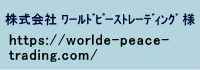 株式会社 ﾜｰﾙﾄﾞﾋﾟｰｽﾄﾚｰﾃﾞｨﾝｸﾞ 様

https://worlde-peace-trading.com/